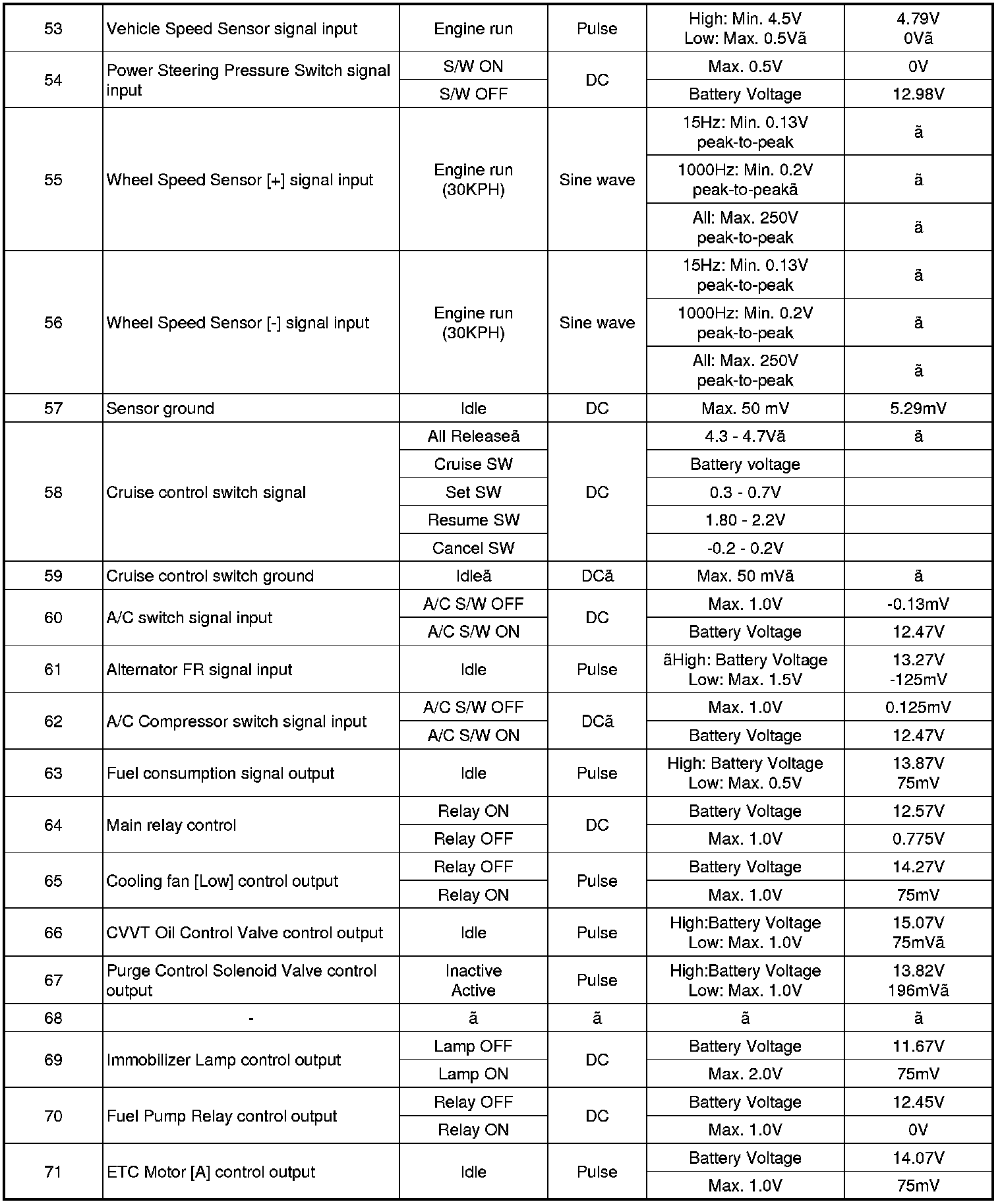 | 53 | Vehicle Speed Sensor signal input | Engine run | Pulse | High: Min. 4.5V Low: Max. 0.5Vã | 4.79V 0Vã |
|---|---|---|---|---|---|
| 54 | Power Steering Pressure Switch signal input | S/W ON | DC | Max. 0.5V | 0V |
| | | S/W OFF | | Battery Voltage | 12.98V |
| 55 | Wheel Speed Sensor [+] signal input | Engine run (30KPH) | Sine wave | 15Hz: Min. 0.13V peak-to-peak | ã |
| | | | | 1000Hz: Min. 0.2V peak-to-peakã | ã |
| | | | | All: Max. 250V peak-to-peak | ã |
| 56 | Wheel Speed Sensor [-] signal input | Engine run (30KPH) | Sine wave | 15Hz: Min. 0.13V peak-to-peak | ã |
| | | | | 1000Hz: Min. 0.2V peak-to-peak | ã |
| | | | | All: Max. 250V peak-to-peak | ã |
| 57 | Sensor ground | Idle | DC | Max. 50 mV | 5.29mV |
| 58 | Cruise control switch signal | All Releaseã | DC | 4.3 - 4.7Vã | ã |
| | | Cruise SW | | Battery voltage | |
| | | Set SW | | 0.3 - 0.7V | |
| | | Resume SW | | 1.80 - 2.2V | |
| | | Cancel SW | | -0.2 - 0.2V | |
| 59 | Cruise control switch ground | Idleã | DCã | Max. 50 mVã | ã |
| 60 | A/C switch signal input | A/C S/W OFF | DC | Max. 1.0V | -0.13mV |
| | | A/C S/W ON | | Battery Voltage | 12.47V |
| 61 | Alternator FR signal input | Idle | Pulse | ãHigh: Battery Voltage Low: Max. 1.5V | 13.27V -125mV |
| 62 | A/C Compressor switch signal input | A/C S/W OFF | DCã | Max. 1.0V | 0.125mV |
| | | A/C S/W ON | | Battery Voltage | 12.47V |
| 63 | Fuel consumption signal output | Idle | Pulse | High: Battery Voltage Low: Max. 0.5V | 13.87V 75mV |
| 64 | Main relay control | Relay ON | DC | Battery Voltage | 12.57V |
| | | Relay OFF | | Max. 1.0V | 0.775V |
| 65 | Cooling fan [Low] control output | Relay OFF | Pulse | Battery Voltage | 14.27V |
| | | Relay ON | | Max. 1.0V | 75mV |
| 66 | CVVT Oil Control Valve control output | Idle | Pulse | High:Battery Voltage Low: Max. 1.0V | 15.07V 75mVã |
| 67 | Purge Control Solenoid Valve control output | Inactive Active | Pulse | High:Battery Voltage Low: Max. 1.0V | 13.82V 196mVã |
| 68 | - | ã | ã | ã | ã |
| 69 | Immobilizer Lamp control output | Lamp OFF | DC | Battery Voltage | 11.67V |
| | | Lamp ON | | Max. 2.0V | 75mV |
| 70 | Fuel Pump Relay control output | Relay OFF | DC | Battery Voltage | 12.45V |
| | | Relay ON | | Max. 1.0V | 0V |
| 71 | ETC Motor [A] control output | Idle | Pulse | Battery Voltage | 14.07V |
| | | | | Max. 1.0V | 75mV |